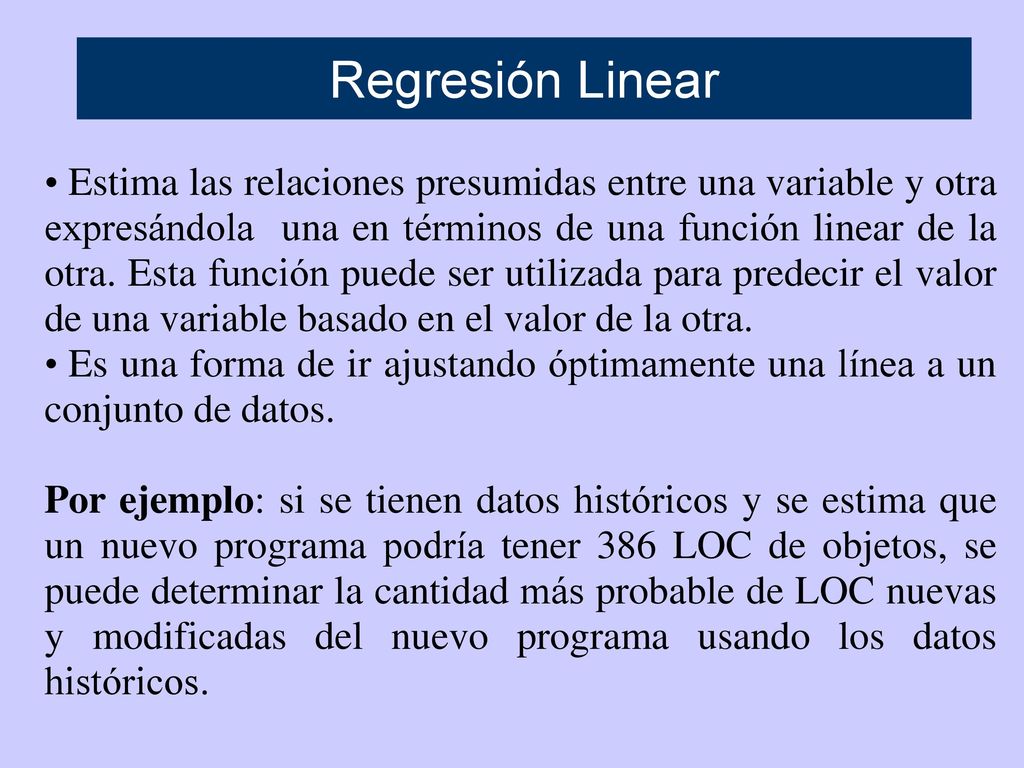 Regresión Linear

• Estima las relaciones presumidas entre una variable y otra expresándola una en términos de una función linear de la otra. Esta función puede ser utilizada para predecir el valor de una variable basado en el valor de la otra.
• Es una forma de ir ajustando óptimamente una línea a un conjunto de datos.

Por ejemplo: si se tienen datos históricos y se estima que un nuevo programa podría tener 386 LOC de objetos, se puede determinar la cantidad más probable de LOC nuevas y modificadas del nuevo programa usando los datos históricos.